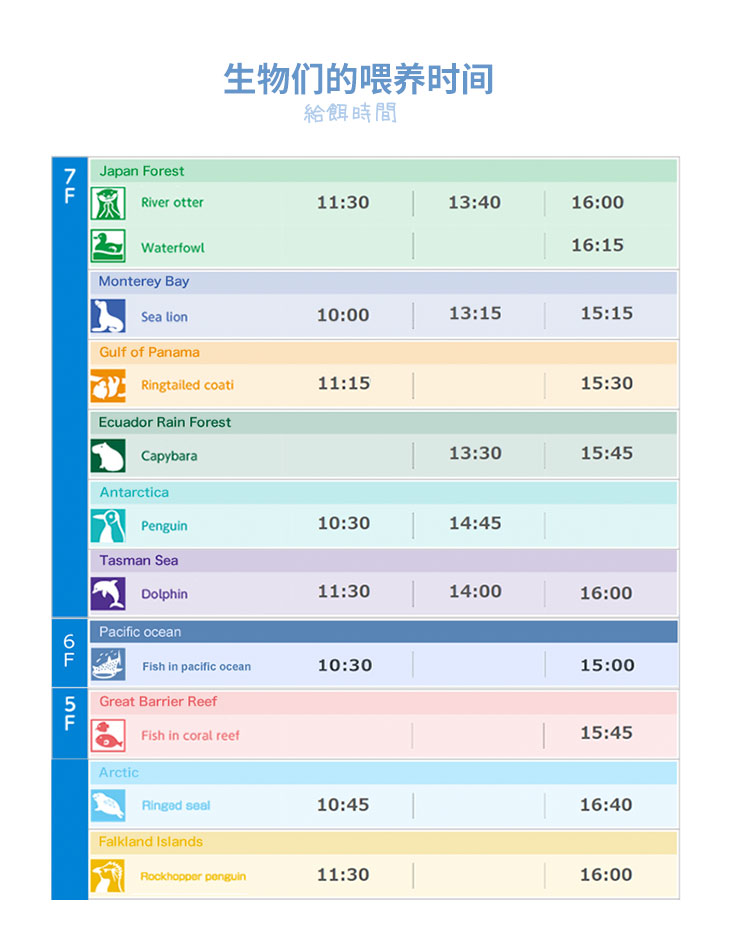 生物们的喂养时间
給餌時間

7F

Japan Forest
River otter 11:30 13:40 16:00
Waterfowl 16:15

Monterey Bay
Sea lion 10:00 13:15 15:15

Gulf of Panama
Ringtailed coati 11:15 15:30

Ecuador Rain Forest
Capybara 13:30 15:45

Antarctica
Penguin 10:30 14:45

Tasman Sea
Dolphin 11:30 14:00 16:00

6F

Pacific ocean
Fish in pacific ocean 10:30 15:00

5F

Great Barrier Reef
Fish in coral reef 15:45

Arctic
Ringed seal 10:45 16:40

Falkland Islands
Rockhopper penguin 11:30 16:00